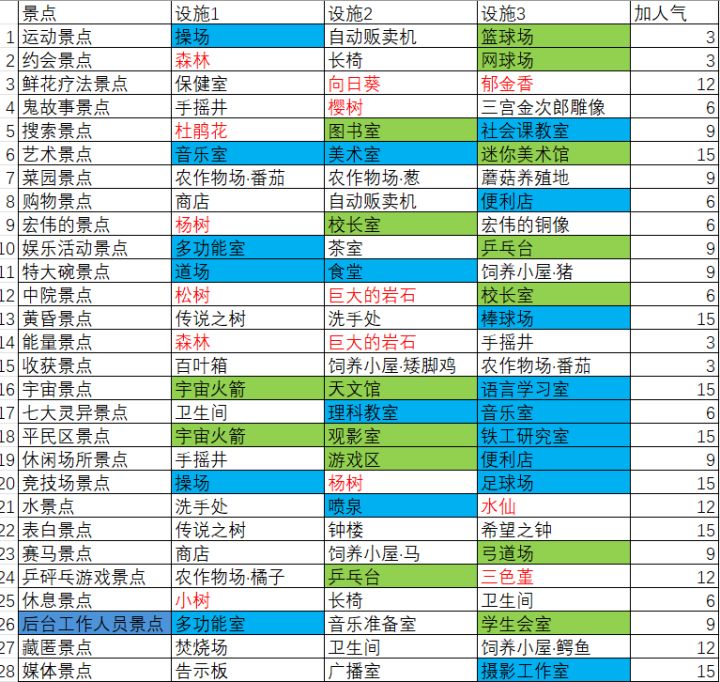 |  | 景点 | 设施1 | 设施2 | 设施3 | 加人气 |
|---|---|---|---|---|---|
| 1 | 运动景点 | 操场 | 自动贩卖机 | 篮球场 | 3 |
| 2 | 约会景点 | 森林 | 长椅 | 网球场 | 3 |
| 3 | 鲜花疗法景点 | 保健室 | 向日葵 | 郁金香 | 12 |
| 4 | 鬼故事景点 | 手摇井 | 樱树 | 三宫金次郎雕像 | 6 |
| 5 | 搜索景点 | 杜鹃花 | 图书室 | 社会课教室 | 9 |
| 6 | 艺术景点 | 音乐室 | 美术室 | 迷你美术馆 | 15 |
| 7 | 菜园景点 | 农作物场·番茄 | 农作物场·葱 | 蘑菇养殖地 | 9 |
| 8 | 购物景点 | 商店 | 自动贩卖机 | 便利店 | 6 |
| 9 | 宏伟的景点 | 杨树 | 校长室 | 宏伟的铜像 | 6 |
| 10 | 娱乐活动景点 | 多功能室 | 茶室 | 乒乓台 | 9 |
| 11 | 特大碗景点 | 道场 | 食堂 | 饲养小屋·猪 | 9 |
| 12 | 中院景点 | 松树 | 巨大的岩石 | 校长室 | 6 |
| 13 | 黄昏景点 | 传说之树 | 洗手处 | 棒球场 | 15 |
| 14 | 能量景点 | 森林 | 巨大的岩石 | 手摇井 | 3 |
| 15 | 收获景点 | 百叶箱 | 饲养小屋·矮脚鸡 | 农作物场·番茄 | 3 |
| 16 | 宇宙景点 | 宇宙火箭 | 天文馆 | 语言学习室 | 15 |
| 17 | 七大灵异景点 | 卫生间 | 理科教室 | 音乐室 | 6 |
| 18 | 平民区景点 | 宇宙火箭 | 观影室 | 铁工研究室 | 15 |
| 19 | 休闲场所景点 | 手摇井 | 游戏区 | 便利店 | 9 |
| 20 | 竞技场景点 | 操场 | 杨树 | 足球场 | 15 |
| 21 | 水景点 | 洗手处 | 喷泉 | 水仙 | 12 |
| 22 | 表白景点 | 传说之树 | 钟楼 | 希望之钟 | 15 |
| 23 | 赛马景点 | 商店 | 饲养小屋·马 | 弓道场 | 9 |
| 24 | 乒砰乓游戏景点 | 农作物场·橘子 | 乒乓台 | 三色堇 | 12 |
| 25 | 休息景点 | 小树 | 长椅 | 卫生间 | 6 |
| 26 | 后台工作人员景点 | 多功能室 | 音乐准备室 | 学生会室 | 9 |
| 27 | 藏匿景点 | 焚烧场 | 卫生间 | 饲养小屋·鳄鱼 | 12 |
| 28 | 媒体景点 | 告示板 | 广播室 | 摄影工作室 | 15 |